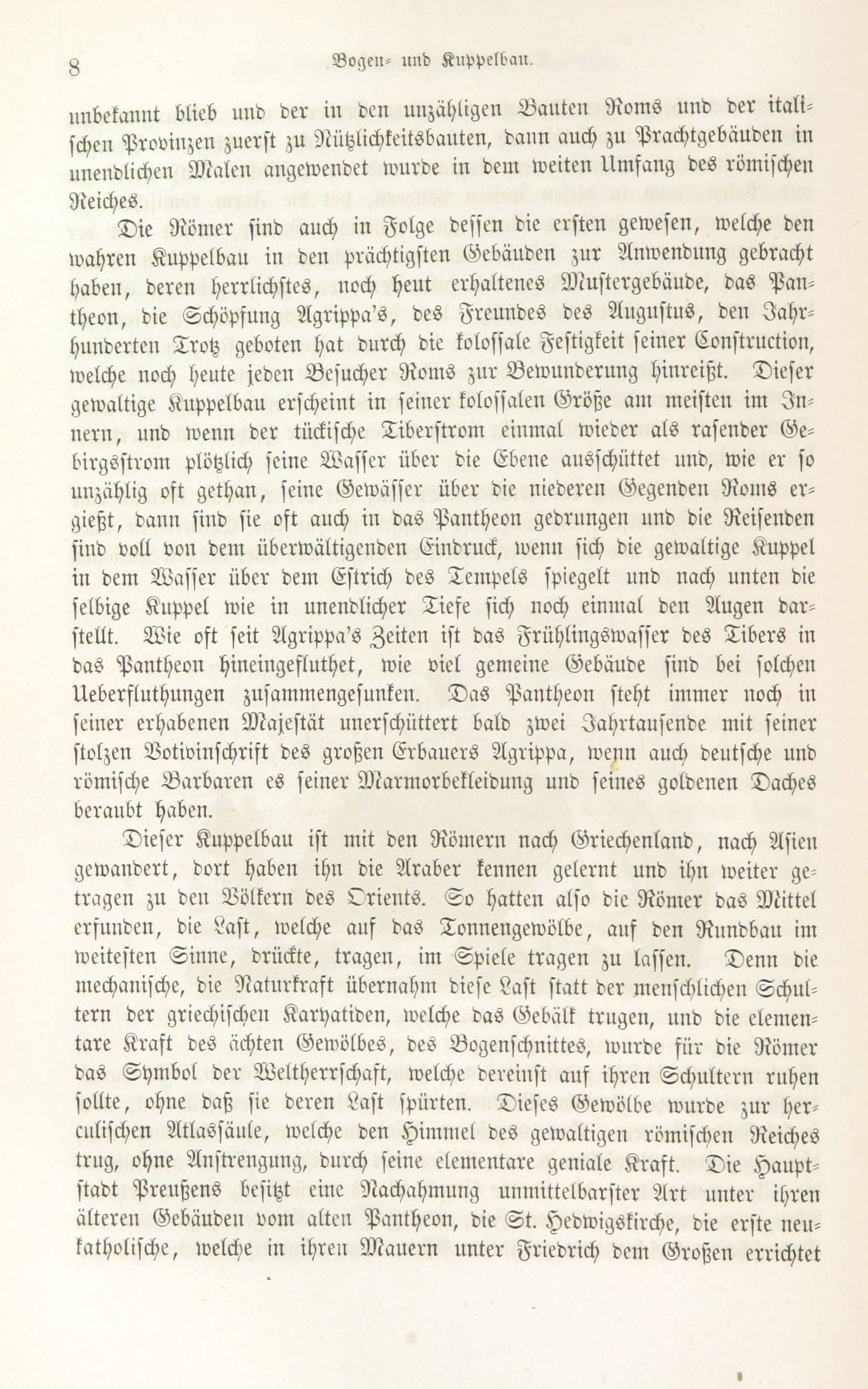 8 Bogen- und Kuppelbau.

unbekannt blieb und der in den unzähligen Bauten Roms und der italischen Provinzen zuerst zu Nützlichkeitsbauten, dann auch zu Prachtgebäuden in unendlichen Malen angewendet wurde in dem weiten Umfang des römischen Reiches.

Die Römer sind auch in Folge dessen die ersten gewesen, welche den wahren Kuppelbau in den prächtigsten Gebäuden zur Anwendung gebracht haben, deren herrlichstes, noch heut erhaltenes Mustergebäude, das Pantheon, die Schöpfung Agrippa's, des Freundes des Augustus, den Jahrhunderten Trotz geboten hat durch die kolossale Festigkeit seiner Construction, welche noch heute jeden Besucher Roms zur Bewunderung hinreißt. Dieser gewaltige Kuppelbau erscheint in seiner kolossalen Größe am meisten im Innern, und wenn der tückische Tiberstrom einmal wieder als rasender Gebirgsstrom plötzlich seine Wasser über die Ebene ausschüttet und, wie er so unzählig oft gethan, seine Gewässer über die niederen Gegenden Roms ergießt, dann sind sie oft auch in das Pantheon gedrungen und die Reisenden sind voll von dem überwältigenden Eindruck, wenn sich die gewaltige Kuppel in dem Wasser über dem Estrich des Tempels spiegelt und nach unten die selbige Kuppel wie in unendlicher Tiefe sich noch einmal den Augen darstellt. Wie oft seit Agrippa's Zeiten ist das Frühlingswasser des Tibers in das Pantheon hineingefluthet, wie viel gemeine Gebäude sind bei solchen Ueberfluthungen zusammengesunken. Das Pantheon steht immer noch in seiner erhabenen Majestät unerschüttert bald zwei Jahrtausende mit seiner stolzen Votivinschrift des großen Erbauers Agrippa, wenn auch deutsche und römische Barbaren es seiner Marmorbekleidung und seines goldenen Daches beraubt haben.

Dieser Kuppelbau ist mit den Römern nach Griechenland, nach Asien gewandert, dort haben ihn die Araber kennen gelernt und ihn weiter getragen zu den Völkern des Orients. So hatten also die Römer das Mittel erfunden, die Last, welche auf das Tonnengewölbe, auf den Rundbau im weitesten Sinne, drückte, tragen, im Spiele tragen zu lassen. Denn die mechanische, die Naturkraft übernahm diese Last statt der menschlichen Schultern der griechischen Karyatiden, welche das Gebälk trugen, und die elementare Kraft des ächten Gewölbes, des Bogenschnittes, wurde für die Römer das Symbol der Weltherrschaft, welche dereinst auf ihren Schultern ruhen sollte, ohne daß sie deren Last spürten. Dieses Gewölbe wurde zur herculischen Atlassäule, welche den Himmel des gewaltigen römischen Reiches trug, ohne Anstrengung, durch seine elementare geniale Kraft. Die Hauptstadt Preußens besitzt eine Nachahmung unmittelbarster Art unter ihren älteren Gebäuden vom alten Pantheon, die St. Hedwigskirche, die erste neukatholische, welche in ihren Mauern unter Friedrich dem Großen errichtet